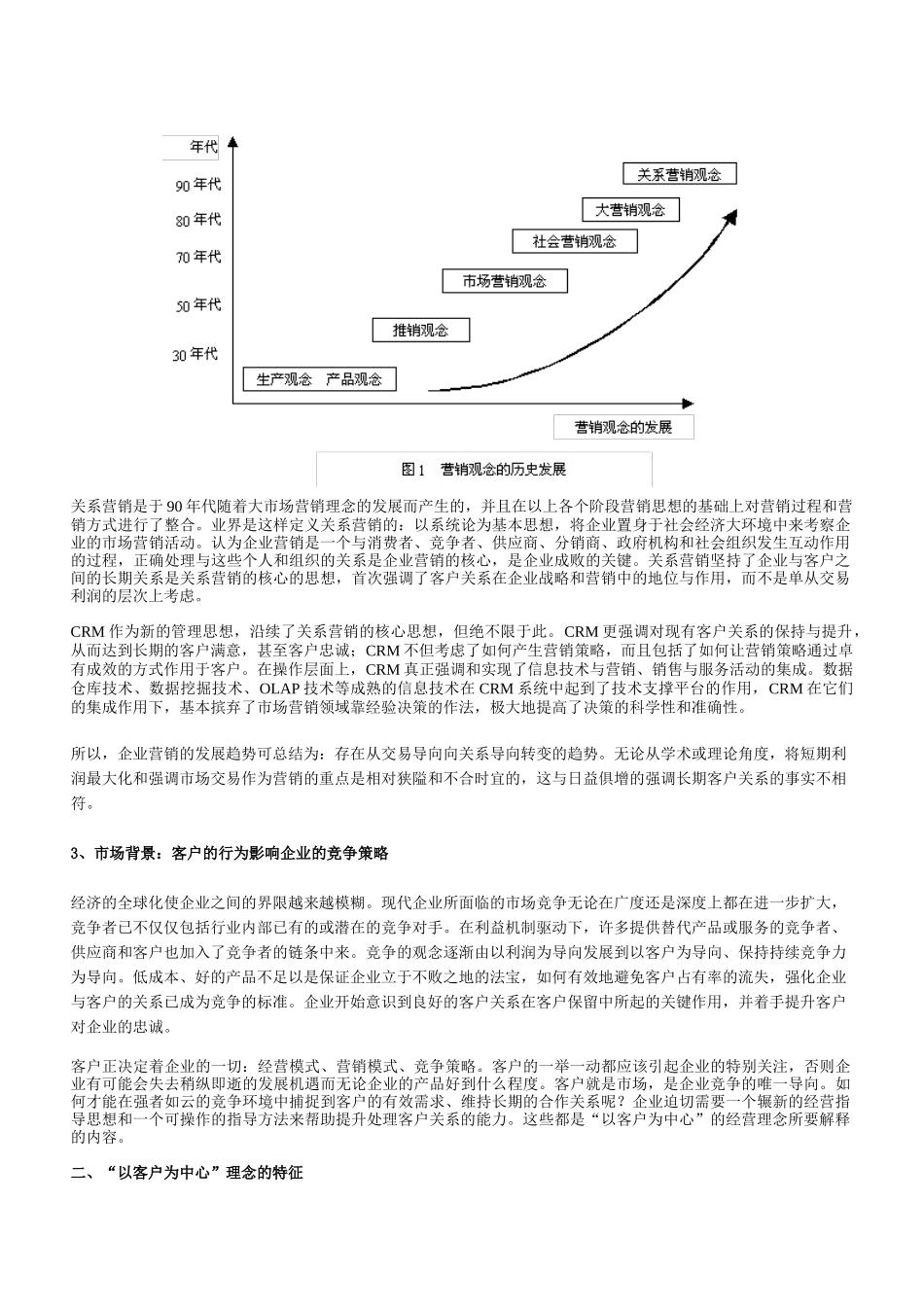 年代

90 年代

80 年代

70 年代

50 年代

30 年代

关系营销观念

大营销观念

社会营销观念

市场营销观念

推销观念

生产观念 产品观念

营销观念的发展

图 1 营销观念的历史发展

关系营销是于 90 年代随着大市场营销理念的发展而产生的，并且在以上各个阶段营销思想的基础上对营销过程和营销方式进行了整合。业界是这样定义关系营销的：以系统论为基本思想，将企业置身于社会经济大环境中来考察企业的市场营销活动。认为企业营销是一个与消费者、竞争者、供应商、分销商、政府机构和社会组织发生互动作用的过程，正确处理与这些个人和组织的关系是企业营销的核心，是企业成败的关键。关系营销坚持了企业与客户之间的长期关系是关系营销的核心的思想，首次强调了客户关系在企业战略和营销中的地位与作用，而不是单从交易利润的层次上考虑。

CRM 作为新的管理思想，沿续了关系营销的核心思想，但绝不限于此。CRM 更强调对现有客户关系的保持与提升，从而达到长期的客户满意，甚至客户忠诚；CRM 不但考虑了如何产生营销策略，而且包括了如何让营销策略通过卓有成效的方式作用于客户。在操作层面上，CRM 真正强调和实现了信息技术与营销、销售与服务活动的集成。数据仓库技术、数据挖掘技术、OLAP 技术等成熟的信息技术在 CRM 系统中起到了技术支撑平台的作用，CRM 在它们的集成作用下，基本摈弃了市场营销领域靠经验决策的作法，极大地提高了决策的科学性和准确性。

所以，企业营销的发展趋势可总结为：存在从交易导向向关系导向转变的趋势。无论从学术或理论角度，将短期利润最大化和强调市场交易作为营销的重点是相对狭隘和不合时宜的，这与日益俱增的强调长期客户关系的事实不相符。

3、市场背景：客户的行为影响企业的竞争策略

经济的全球化使企业之间的界限越来越模糊。现代企业所面临的市场竞争无论在广度还是深度上都在进一步扩大，竞争者已不仅仅包括行业内部已有的或潜在的竞争对手。在利益机制驱动下，许多提供替代产品或服务的竞争者、供应商和客户也加入了竞争者的链条中来。竞争的观念逐渐由以利润为导向发展到以客户为导向、保持持续竞争力为导向。低成本、好的产品不足以是保证企业立于不败之地的法宝，如何有效地避免客户占有率的流失，强化企业与客户的关系已成为竞争的标准。企业开始意识到良好的客户关系在客户保留中所起的关键作用，并着手提升客户对企业的忠诚。

客户正决定着企业的一切：经营模式、营销模式、竞争策略。客户的一举一动都应该引起企业的特别关注，否则企业有可能会失去稍纵即逝的发展机遇而无论企业的产品好到什么程度。客户就是市场，是企业竞争的唯一导向。如何才能在强者如云的竞争环境中捕捉到客户的有效需求、维持长期的合作关系呢？企业迫切需要一个辗新的经营指导思想和一个可操作的指导方法来帮助提升处理客户关系的能力。这些都是“以客户为中心”的经营理念所要解释的内容。

二、“以客户为中心”理念的特征